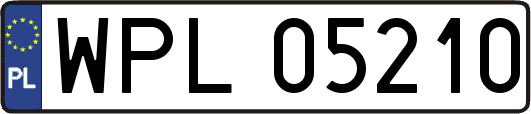 PL
WPL 05210